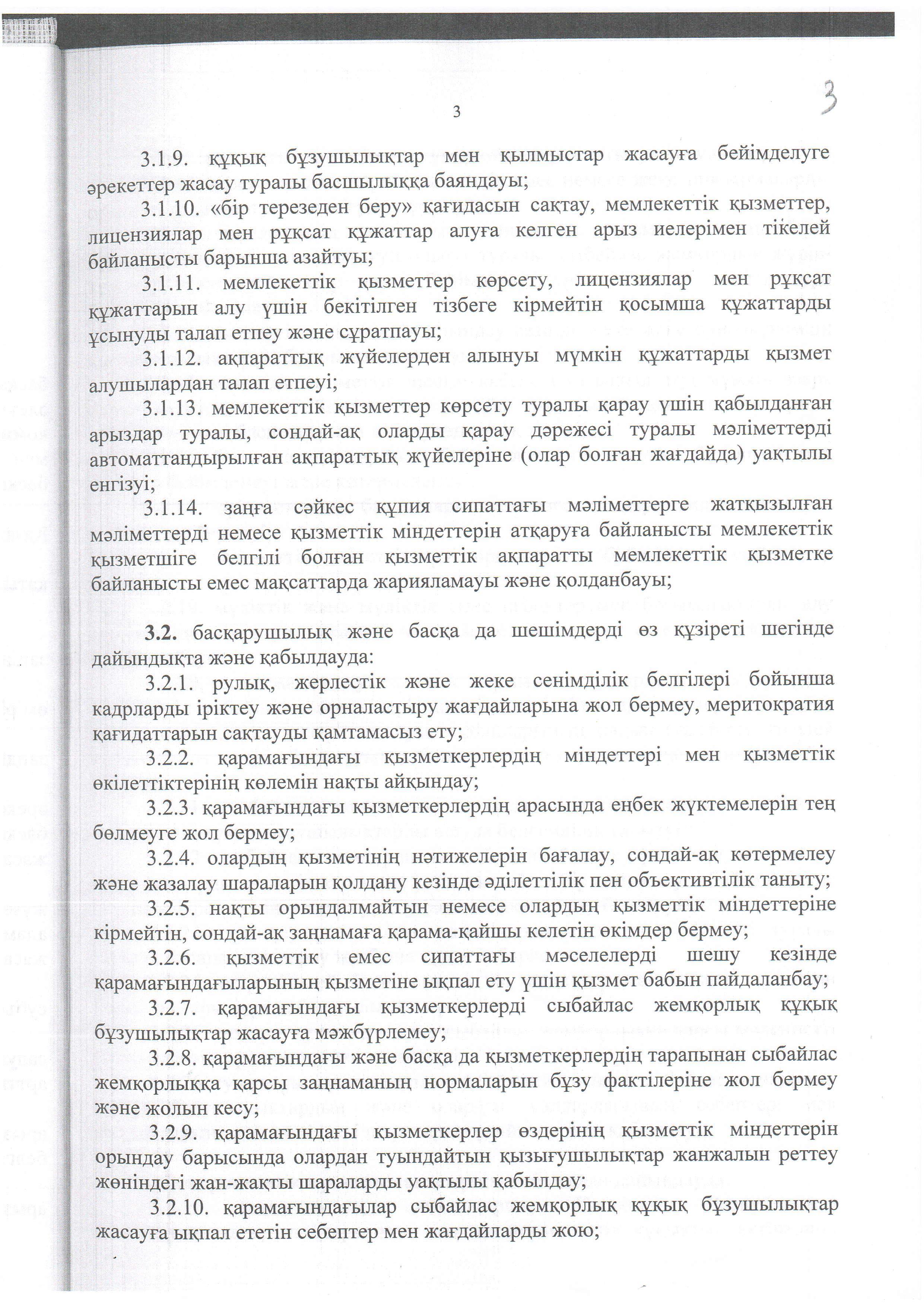 3

3

3.1.9. құқық бұзушылықтар мен қылмыстар жасауға бейімделуге әрекеттер жасау туралы басшылыққа баяндауы;

3.1.10. «бір терезеден беру» қағидасын сақтау, мемлекеттік қызметтер, лицензиялар мен рұқсат құжаттар алуға келген арыз иелерімен тікелей байланысты барынша азайтуы;

3.1.11. мемлекеттік қызметтер көрсету, лицензиялар мен рұқсат құжаттарын алу үшін бекітілген тізбеге кірмейтін қосымша құжаттарды ұсынуды талап етпеу және сұратпауы;

3.1.12. ақпараттық жүйелерден алынуы мүмкін құжаттарды қызмет алушылардан талап етпеуі;

3.1.13. мемлекеттік қызметтер көрсету туралы қарау үшін қабылданған арыздар туралы, сондай-ақ оларды қарау дәрежесі туралы мәліметтерді автоматтандырылған ақпараттық жүйелеріне (олар болған жағдайда) уақтылы енгізуі;

3.1.14. заңға сәйкес құпия сипаттағы мәліметтерге жатқызылған мәліметтерді немесе қызметтік міндеттерін атқаруға байланысты мемлекеттік қызметшіге белгілі болған қызметтік ақпаратты мемлекеттік қызметке байланысты емес мақсаттарда жарияламауы және қолданбауы;

3.2. басқарушылық және басқа да шешімдерді өз құзіреті шегінде дайындықта және қабылдауда:

3.2.1. рулық, жерлестік және жеке сенімділік белгілері бойынша кадрларды іріктеу және орналастыру жағдайларына жол бермеу, меритократия қағидаттарын сақтауды қамтамасыз ету;

3.2.2. қарамағындағы қызметкерлердің міндеттері мен қызметтік өкілеттіктерінің көлемін нақты айқындау;

3.2.3. қарамағындағы қызметкерлердің арасында еңбек жүктемелерін тең бөлмеуге жол бермеу;

3.2.4. олардың қызметінің нәтижелерін бағалау, сондай-ақ көтермелеу және жазалау шараларын қолдану кезінде әділеттілік пен объективтілік таныту;

3.2.5. нақты орындалмайтын немесе олардың қызметтік міндеттеріне кірмейтін, сондай-ақ заңнамаға қарама-қайшы келетін өкімдер бермеу;

3.2.6. қызметтік емес сипаттағы мәселелерді шешу кезінде қарамағындағыларының қызметіне ықпал ету үшін қызмет бабын пайдаланбау;

3.2.7. қарамағындағы қызметкерлерді сыбайлас жемқорлық құқық бұзушылықтар жасауға мәжбүрлемеу;

3.2.8. қарамағындағы және басқа да қызметкерлердің тарапынан сыбайлас жемқорлыққа қарсы заңнаманың нормаларын бұзу фактілеріне жол бермеу және жолын кесу;

3.2.9. қарамағындағы қызметкерлер өздерінің қызметтік міндеттерін орындау барысында олардан туындайтын қызығушылықтар жанжалын реттеу жөніндегі жан-жақты шараларды уақтылы қабылдау;

3.2.10. қарамағындағылар сыбайлас жемқорлық құқық бұзушылықтар жасауға ықпал ететін себептер мен жағдайларды жою;